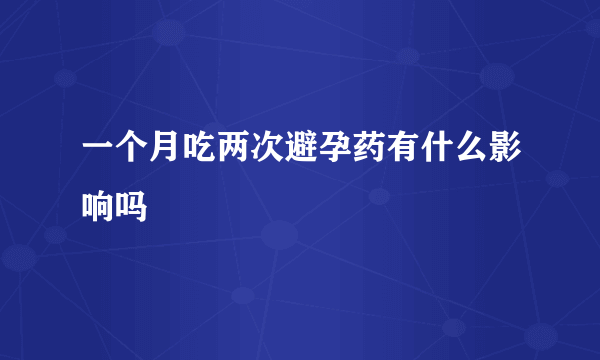 一个月吃两次避孕药有什么影响吗